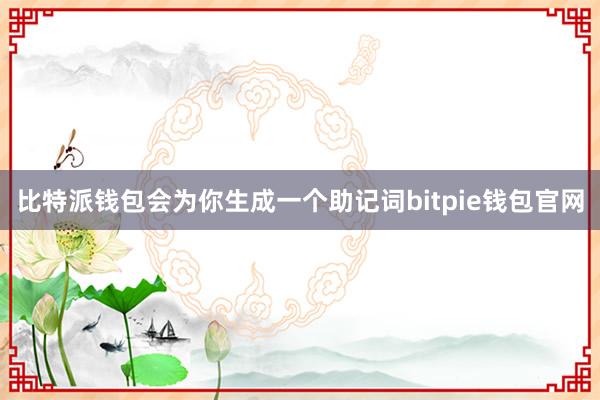 比特派钱包会为你生成一个助记词bitpie钱包官网